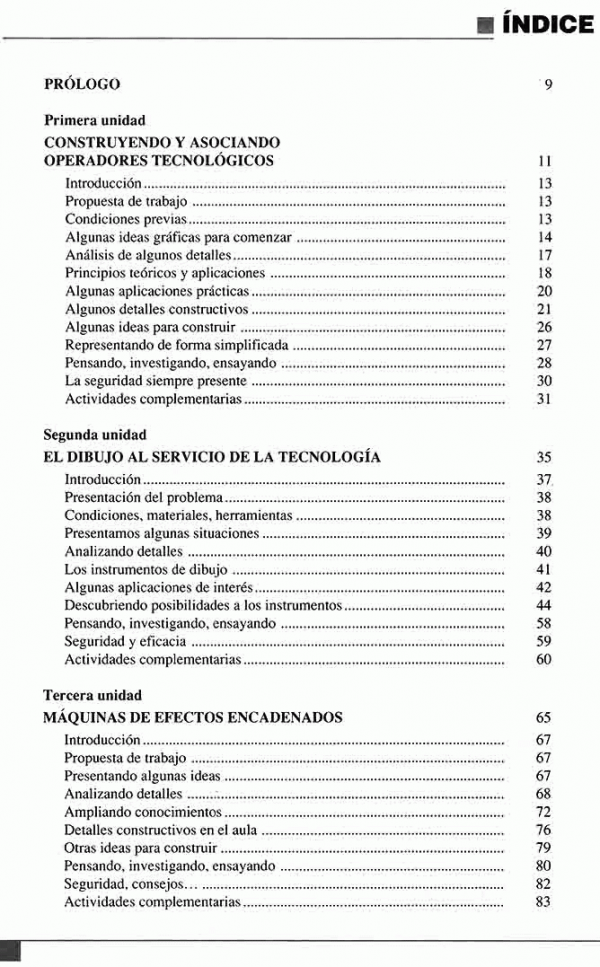 ÍNDICE

PRÓLOGO 9

Primera unidad
CONSTRUYENDO Y ASOCIANDO OPERADORES TECNOLÓGICOS 11
Introducción 13
Propuesta de trabajo 13
Condiciones previas 13
Algunas ideas gráficas para comenzar 14
Análisis de algunos detalles 17
Principios teóricos y aplicaciones 18
Algunas aplicaciones prácticas 20
Algunos detalles constructivos 21
Algunas ideas para construir 26
Representando de forma simplificada 27
Pensando, investigando, ensayando 28
La seguridad siempre presente 30
Actividades complementarias 31

Segunda unidad
EL DIBUJO AL SERVICIO DE LA TECNOLOGÍA 35
Introducción 37
Presentación del problema 38
Condiciones, materiales, herramientas 38
Presentamos algunas situaciones 39
Analizando detalles 40
Los instrumentos de dibujo 41
Algunas aplicaciones de interés 42
Descubriendo posibilidades a los instrumentos 44
Pensando, investigando, ensayando 58
Seguridad y eficacia 59
Actividades complementarias 60

Tercera unidad
MÁQUINAS DE EFECTOS ENCADENADOS 65
Introducción 67
Propuesta de trabajo 67
Presentando algunas ideas 67
Analizando detalles 68
Ampliando conocimientos 72
Detalles constructivos en el aula 76
Otras ideas para construir 79
Pensando, investigando, ensayando 80
Seguridad, consejos... 82
Actividades complementarias 83